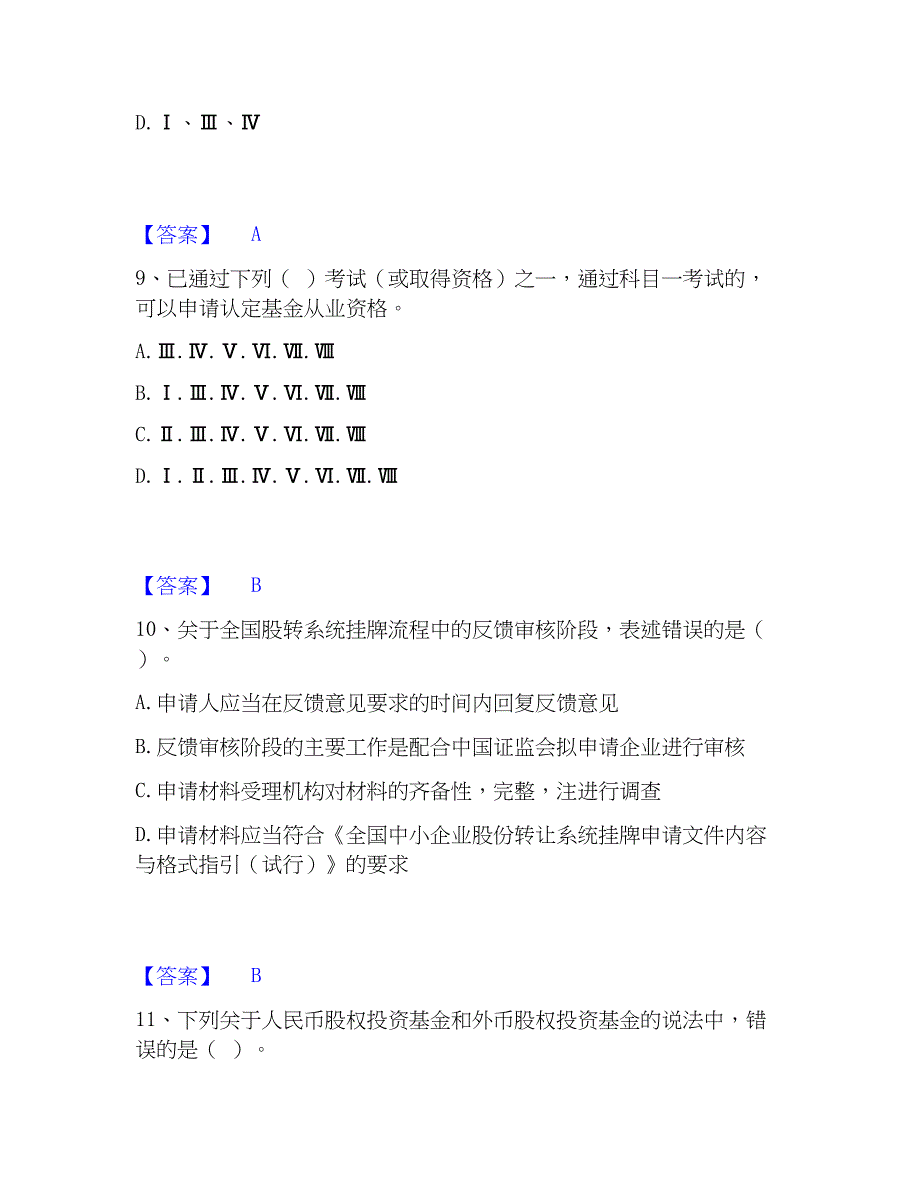 D. Ⅰ、Ⅲ、Ⅳ

【答案】 A

9、已通过下列（ ）考试（或取得资格）之一，通过科目一考试的，可以申请认定基金从业资格。

A. Ⅲ. Ⅳ. Ⅴ. Ⅵ. Ⅶ. Ⅷ

B. Ⅰ. Ⅲ. Ⅳ. Ⅴ. Ⅵ. Ⅶ. Ⅷ

C. Ⅱ. Ⅲ. Ⅳ. Ⅴ. Ⅵ. Ⅶ. Ⅷ

D. Ⅰ. Ⅱ. Ⅲ. Ⅳ. Ⅴ. Ⅵ. Ⅶ. Ⅷ

【答案】 B

10、关于全国股转系统挂牌流程中的反馈审核阶段，表述错误的是（ ）。

A. 申请人应当在反馈意见要求的时间内回复反馈意见

B. 反馈审核阶段的主要工作是配合中国证监会拟申请企业进行审核

C. 申请材料受理机构对材料的齐备性，完整，注进行调查

D. 申请材料应当符合《全国中小企业股份转让系统挂牌申请文件内容与格式指引（试行）》的要求

【答案】 B

11、下列关于人民币股权投资基金和外币股权投资基金的说法中，错误的是（ ）。